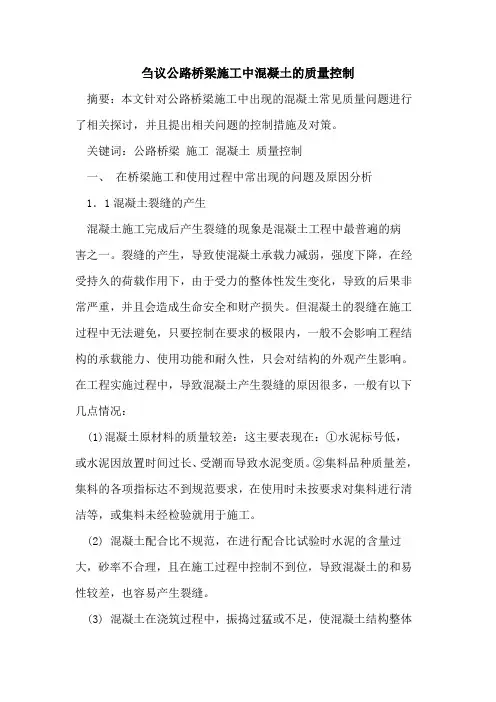 刍议公路桥梁施工中混凝土的质量控制

摘要：本文针对公路桥梁施工中出现的混凝土常见质量问题进行了相关探讨，并且提出相关问题的控制措施及对策。

关键词：公路桥梁 施工 混凝土 质量控制

一、 在桥梁施工和使用过程中常出现的问题及原因分析

1．1 混凝土裂缝的产生

混凝土施工完成后产生裂缝的现象是混凝土工程中最普遍的病害之一。裂缝的产生，导致使混凝土承载力减弱，强度下降，在经受持久的荷载作用下，由于受力的整体性发生变化，导致的后果非常严重，并且会造成生命安全和财产损失。但混凝土的裂缝在施工过程中无法避免，只要控制在要求的极限内，一般不会影响工程结构的承载能力、使用功能和耐久性，只会对结构的外观产生影响。在工程实施过程中，导致混凝土产生裂缝的原因很多，一般有以下几点情况：

(1)混凝土原材料的质量较差：这主要表现在：①水泥标号低，或水泥因放置时间过长、受潮而导致水泥变质。②集料品种质量差，集料的各项指标达不到规范要求，在使用时未按要求对集料进行清洁等，或集料未经检验就用于施工。

(2) 混凝土配合比不规范，在进行配合比试验时水泥的含量过大，砂率不合理，且在施工过程中控制不到位，导致混凝土的和易性较差，也容易产生裂缝。

(3) 混凝土在浇筑过程中，振捣过猛或不足，使混凝土结构整体